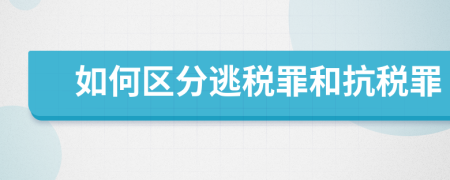 如何区分逃税罪和抗税罪